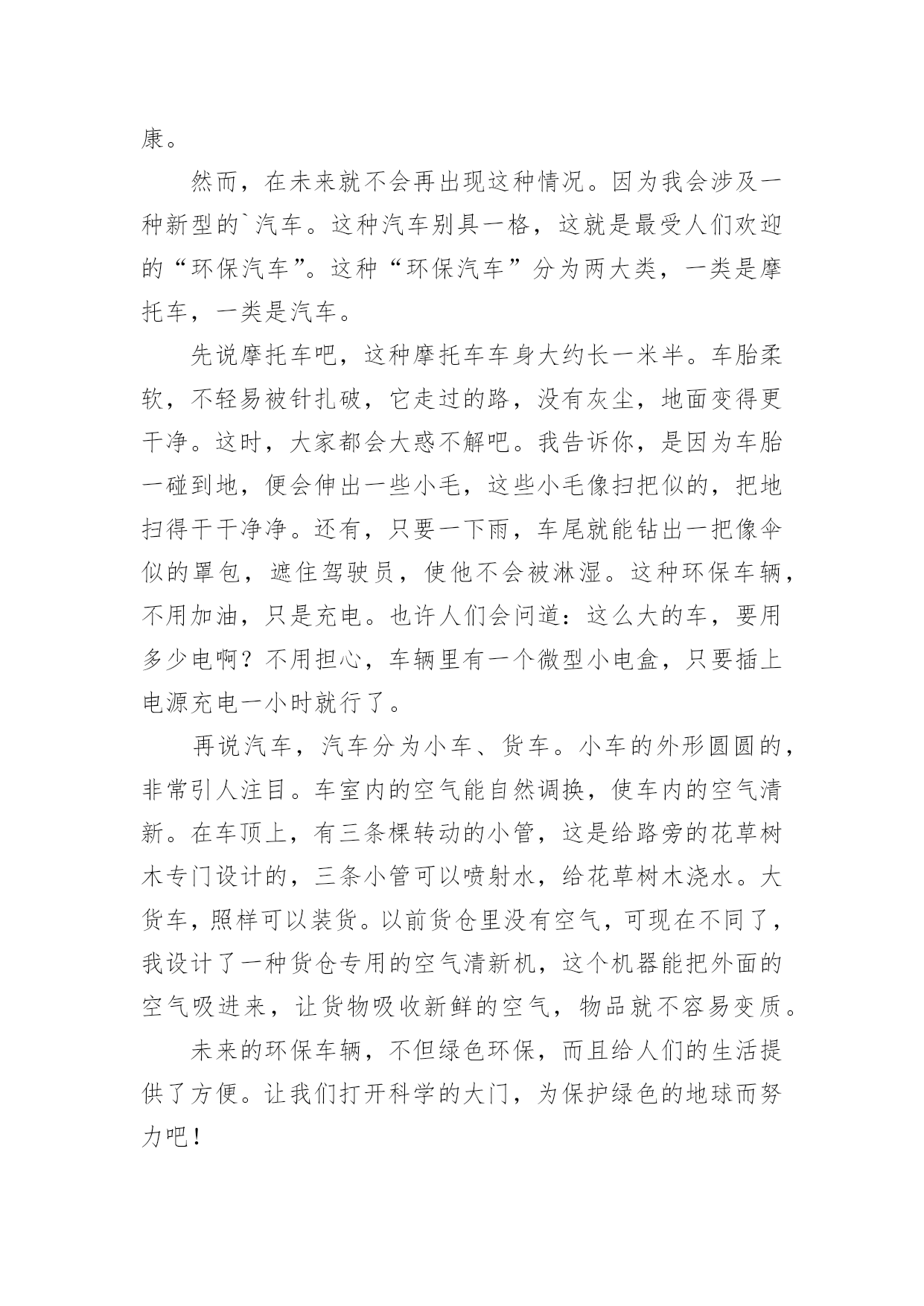 康。

然而，在未来就不会再出现这种情况。因为我会涉及一种新型的`汽车。这种汽车别具一格，这就是最受人们欢迎的“环保汽车”。这种“环保汽车”分为两大类，一类是摩托车，一类是汽车。

先说摩托车吧，这种摩托车车身大约长一米半。车胎柔软，不轻易被针扎破，它走过的路，没有灰尘，地面变得更干净。这时，大家都会大惑不解吧。我告诉你，是因为车胎一碰到地，便会伸出一些小毛，这些小毛像扫把似的，把地扫得干干净净。还有，只要一下雨，车尾就能钻出一把像伞似的罩包，遮住驾驶员，使他不会被淋湿。这种环保车辆，不用加油，只是充电。也许人们会问道：这么大的车，要用多少电啊？不用担心，车辆里有一个微型小电盒，只要插上电源充电一小时就行了。

再说汽车，汽车分为小车、货车。小车的外形圆圆的，非常引人注目。车室内的空气能自然调换，使车内的空气清新。在车顶上，有三条棵转动的小管，这是给路旁的花草树木专门设计的，三条小管可以喷射水，给花草树木浇水。大货车，照样可以装货。以前货仓里没有空气，可现在不同了，我设计了一种货仓专用的空气清新机，这个机器能把外面的空气吸进来，让货物吸收新鲜的空气，物品就不容易变质。

未来的环保车辆，不但绿色环保，而且给人们的生活提供了方便。让我们打开科学的大门，为保护绿色的地球而努力吧！